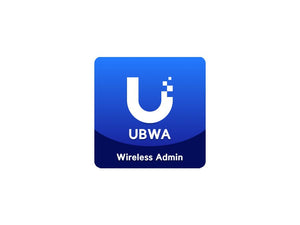 UBWA

Wireless Admin